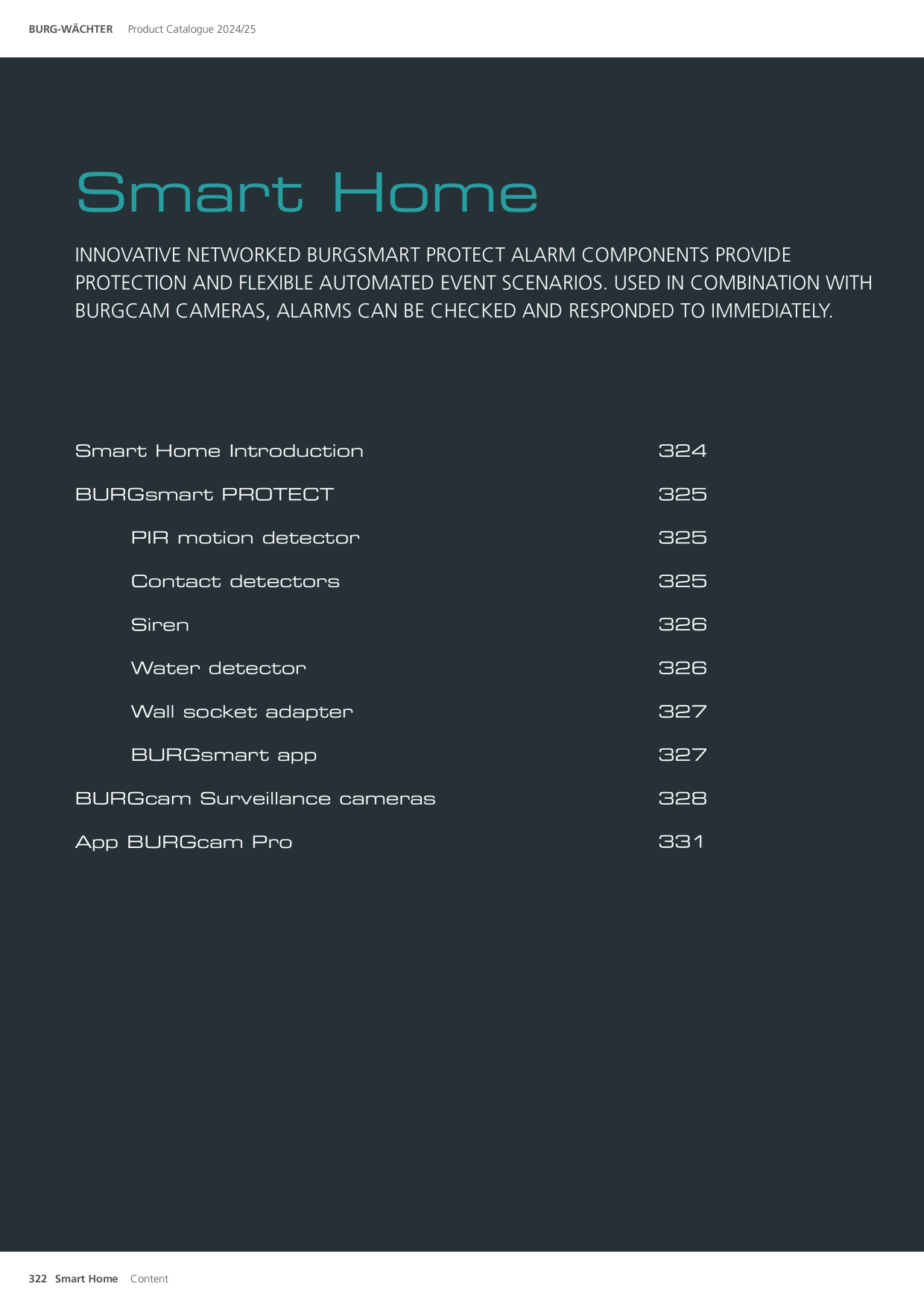 BURG-WÄCHTER Product Catalogue 2024/25

Smart Home

INNOVATIVE NETWORKED BURGSMART PROTECT ALARM COMPONENTS PROVIDE PROTECTION AND FLEXIBLE AUTOMATED EVENT SCENARIOS. USED IN COMBINATION WITH BURGCAM CAMERAS, ALARMS CAN BE CHECKED AND RESPONDED TO IMMEDIATELY.

Smart Home Introduction 324
BURGsmart PROTECT 325
PIR motion detector 325
Contact detectors 325
Siren 326
Water detector 326
Wall socket adapter 327
BURGsmart app 327
BURGcam Surveillance cameras 328
App BURGcam Pro 331

322 Smart Home Content